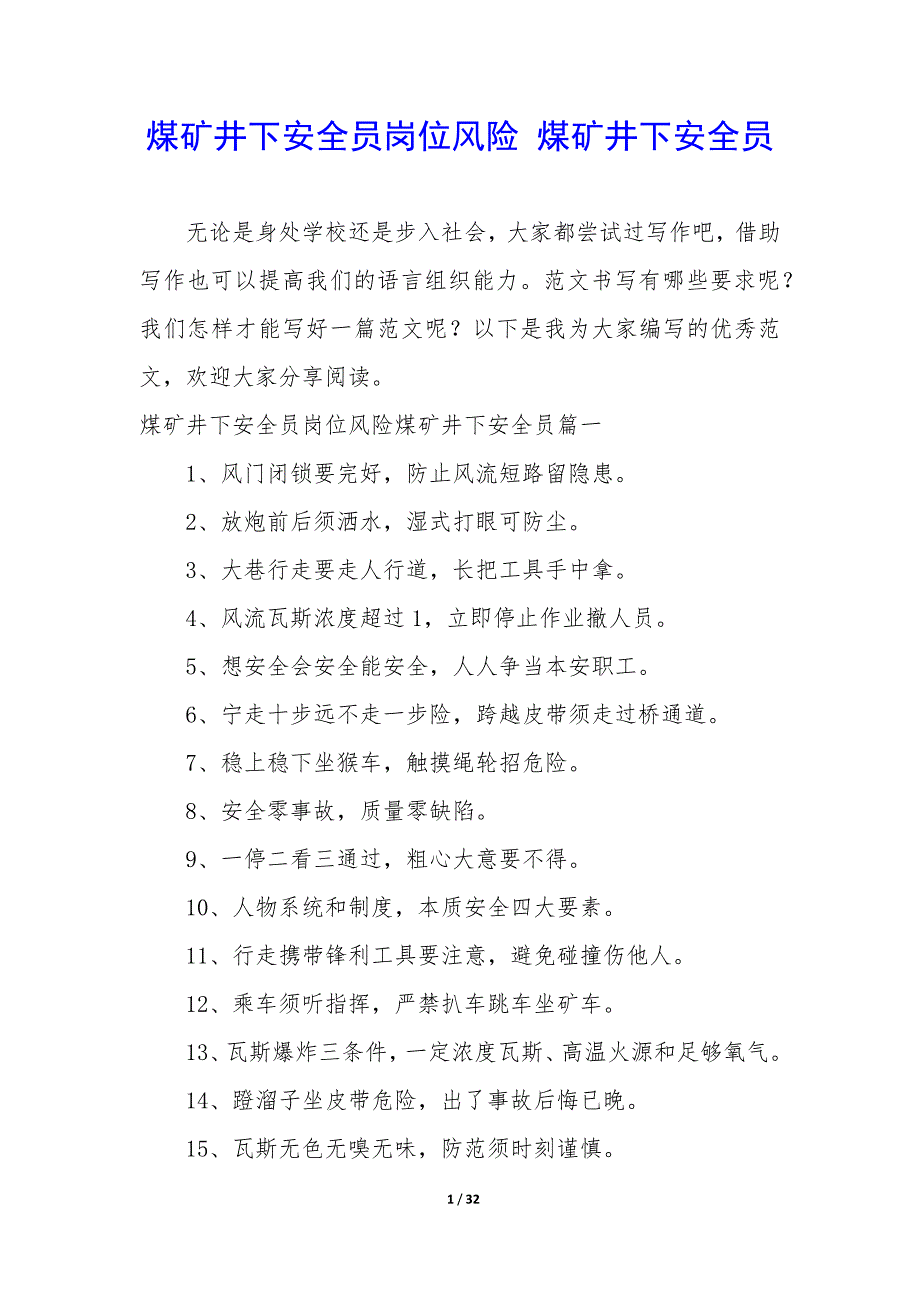 煤矿井下安全员岗位风险 煤矿井下安全员

无论是身处学校还是步入社会，大家都尝试过写作吧，借助写作也可以提高我们的语言组织能力。范文书写有哪些要求呢？我们怎样才能写好一篇范文呢？以下是我为大家编写的优秀范文，欢迎大家分享阅读。

煤矿井下安全员岗位风险煤矿井下安全员篇一

1、风门闭锁要完好，防止风流短路留隐患。

2、放炮前后须洒水，湿式打眼可防尘。

3、大巷行走要走人行道，长把工具手中拿。

4、风流瓦斯浓度超过1，立即停止作业撤人员。

5、想安全会安全能安全，人人争当本安职工。

6、宁走十步远不走一步险，跨越皮带须走过桥通道。

7、稳上稳下坐猴车，触摸绳轮招危险。

8、安全零事故，质量零缺陷。

9、一停二看三通过，粗心大意要不得。

10、人物系统和制度，本质安全四大要素。

11、行走携带锋利工具要注意，避免碰撞伤他人。

12、乘车须听指挥，严禁扒车跳车坐矿车。

13、瓦斯爆炸三条件，一定浓度瓦斯、高温火源和足够氧气。

14、蹬溜子坐皮带危险，出了事故后悔已晚。

15、瓦斯无色无嗅无味，防范须时刻谨慎。

1 / 32